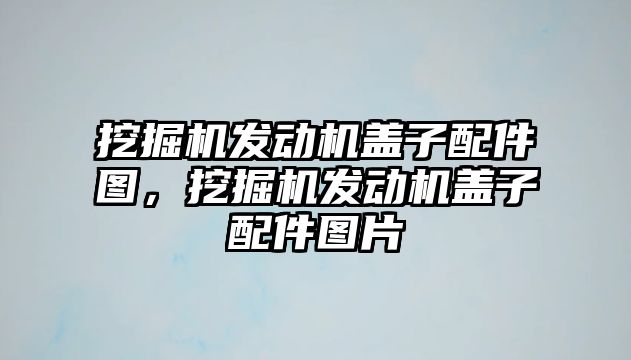 挖掘机发动机盖子配件图，挖掘机发动机盖子配件图片